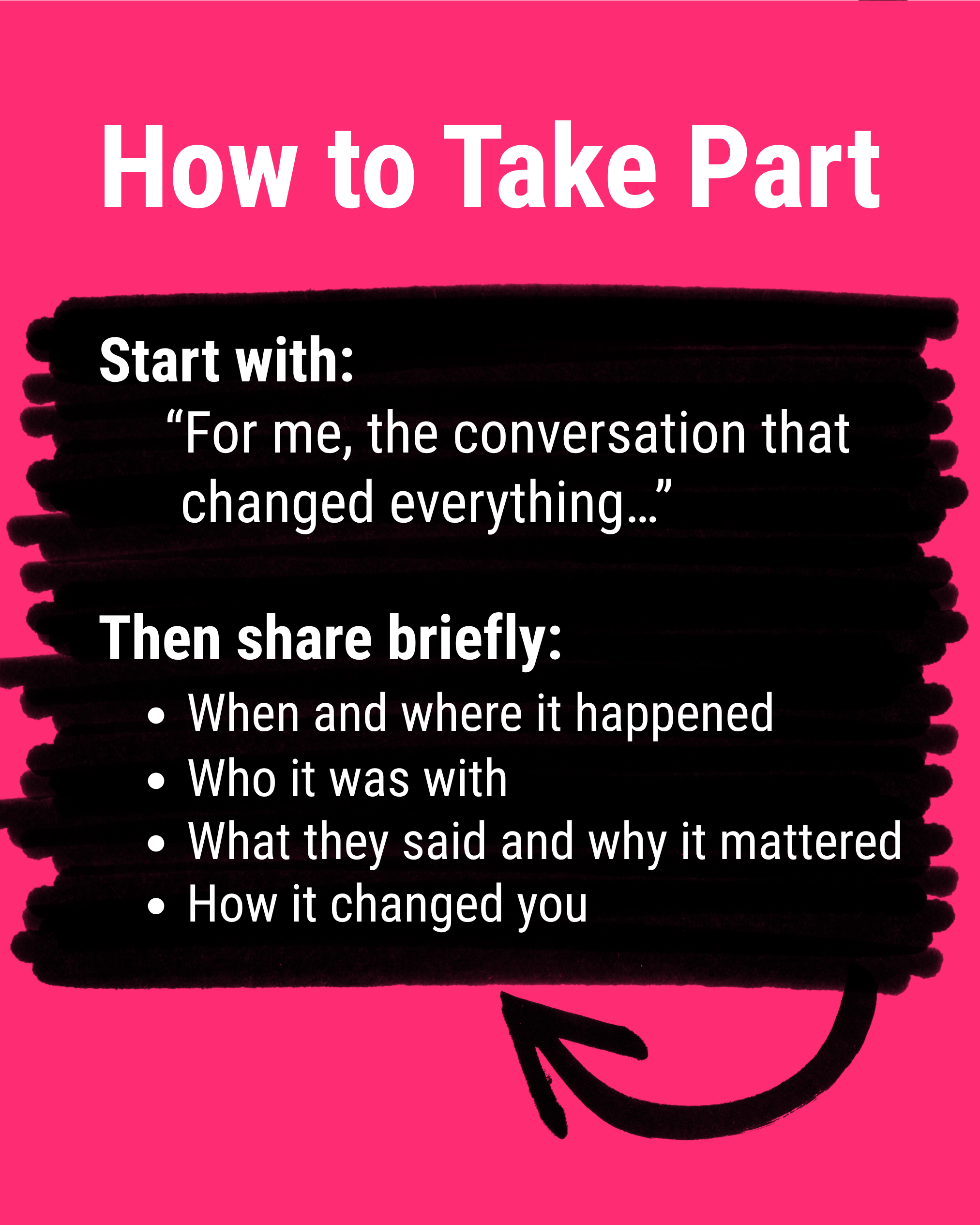 How to Take Part

Start with:

"For me, the conversation that changed everything..."

Then share briefly:

• When and where it happened
• Who it was with
• What they said and why it mattered
• How it changed you